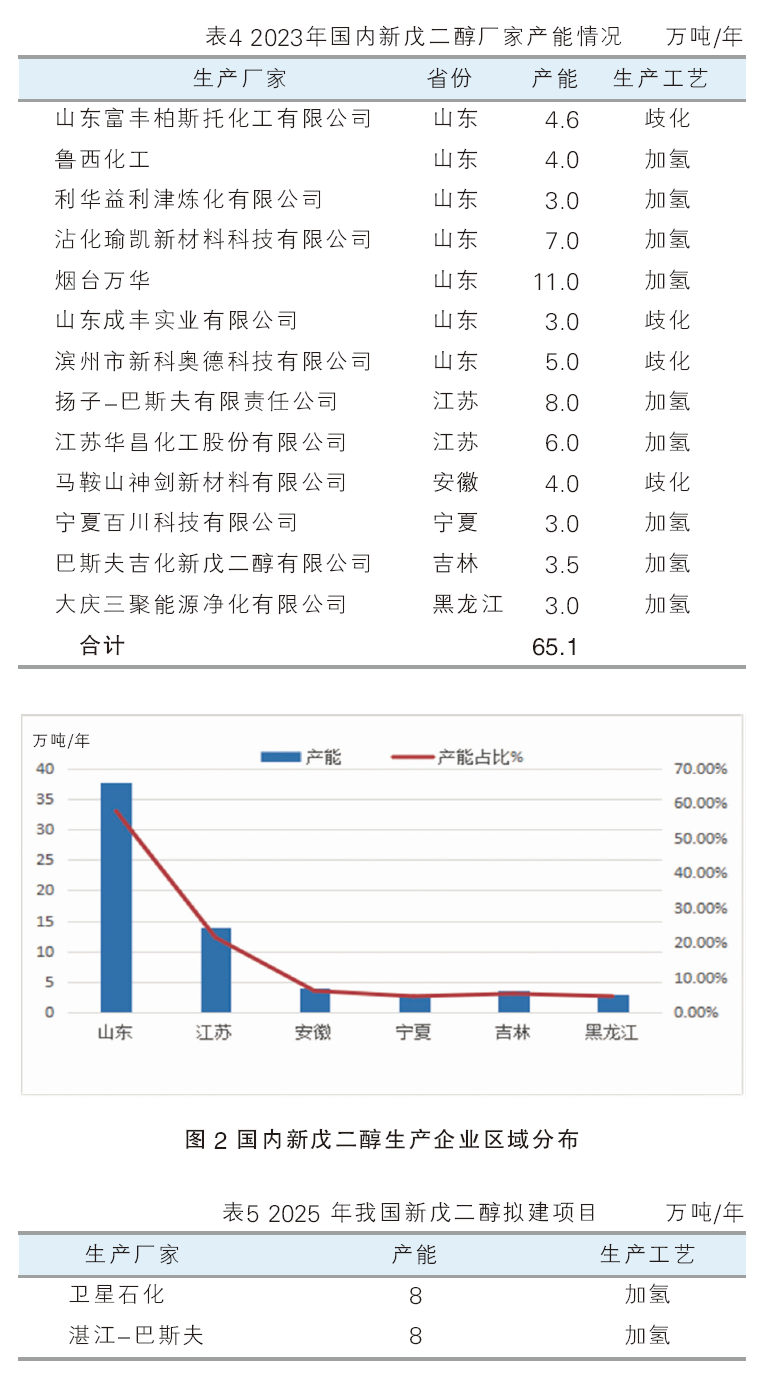 表4 2023年国内新戊二醇厂家产能情况 万吨/年

| 生产厂家 | 省份 | 产能 | 生产工艺 |
|---|---|---|---|
| 山东富丰柏斯托化工有限公司 | 山东 | 4.6 | 歧化 |
| 鲁西化工 | 山东 | 4.0 | 加氢 |
| 利华益利津炼化有限公司 | 山东 | 3.0 | 加氢 |
| 沾化瑜凯新材料科技有限公司 | 山东 | 7.0 | 加氢 |
| 烟台万华 | 山东 | 11.0 | 加氢 |
| 山东成丰实业有限公司 | 山东 | 3.0 | 歧化 |
| 滨州市新科奥德科技有限公司 | 山东 | 5.0 | 歧化 |
| 扬子-巴斯夫有限责任公司 | 江苏 | 8.0 | 加氢 |
| 江苏华昌化工股份有限公司 | 江苏 | 6.0 | 加氢 |
| 马鞍山神剑新材料有限公司 | 安徽 | 4.0 | 歧化 |
| 宁夏百川科技有限公司 | 宁夏 | 3.0 | 加氢 |
| 巴斯夫吉化新戊二醇有限公司 | 吉林 | 3.5 | 加氢 |
| 大庆三聚能源净化有限公司 | 黑龙江 | 3.0 | 加氢 |
| 合计 | | 65.1 | |

万吨/年
产能 产能占比%
40 35 30 25 20 15 10 5 0
70.00% 60.00% 50.00% 40.00% 30.00% 20.00% 10.00% 0.00%
山东 江苏 安徽 宁夏 吉林 黑龙江

图 2 国内新戊二醇生产企业区域分布

表5 2025 年我国新戊二醇拟建项目 万吨/年

| 生产厂家 | 产能 | 生产工艺 |
|---|---|---|
| 卫星石化 | 8 | 加氢 |
| 湛江-巴斯夫 | 8 | 加氢 |